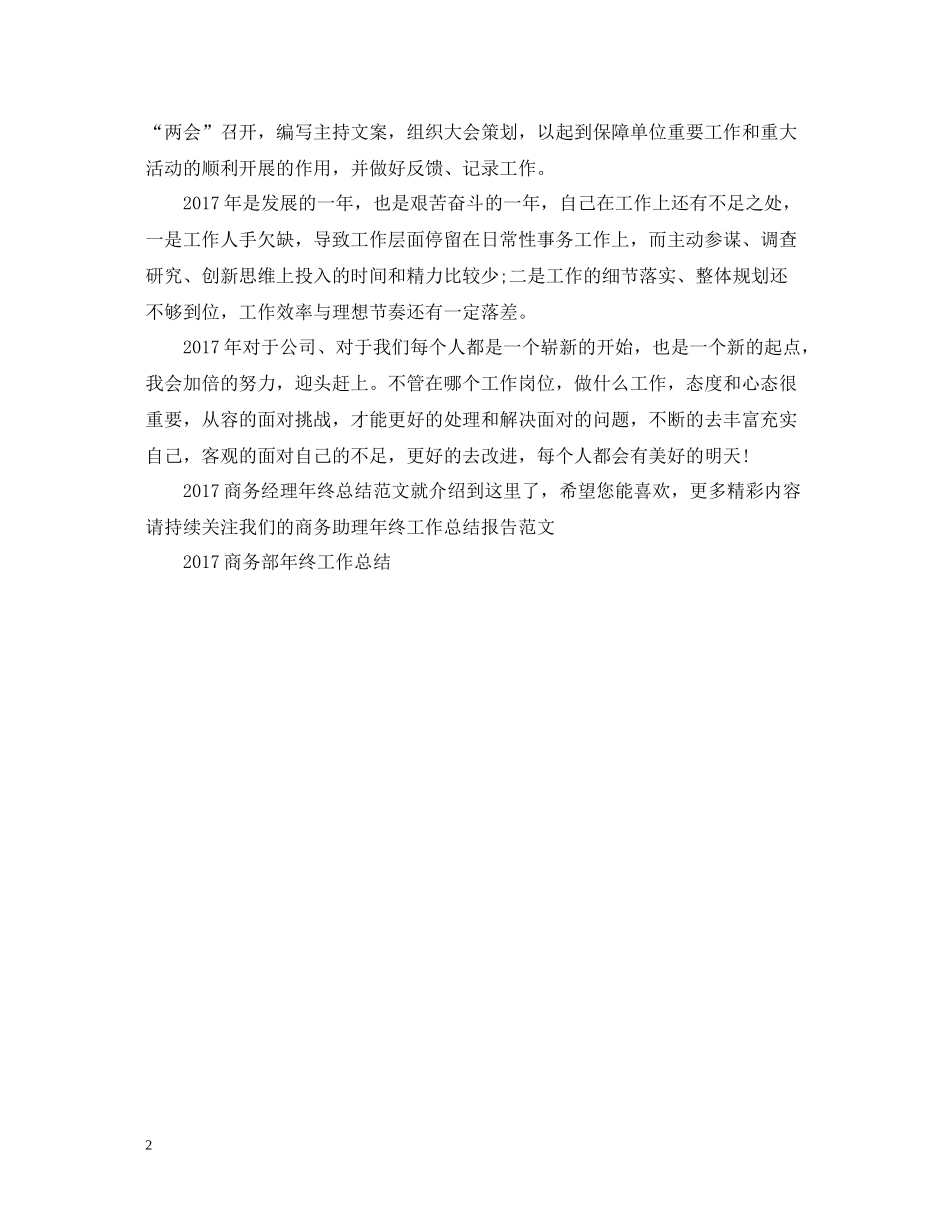 “两会”召开，编写主持文案，组织大会策划，以起到保障单位重要工作和重大活动的顺利开展的作用，并做好反馈、记录工作。

2017年是发展的一年，也是艰苦奋斗的一年，自己在工作上还有不足之处，一是工作人手欠缺，导致工作层面停留在日常性事务工作上，而主动参谋、调查研究、创新思维上投入的时间和精力比较少;二是工作的细节落实、整体规划还不够到位，工作效率与理想节奏还有一定落差。

2017年对于公司、对于我们每个人都是一个崭新的开始，也是一个新的起点，我会加倍的努力，迎头赶上。不管在哪个工作岗位，做什么工作，态度和心态很重要，从容的面对挑战，才能更好的处理和解决面对的问题，不断的去丰富充实自己，客观的面对自己的不足，更好的去改进，每个人都会有美好的明天!

2017商务经理年终总结范文就介绍到这里了，希望您能喜欢，更多精彩内容请持续关注我们的商务助理年终工作总结报告范文

2017商务部年终工作总结

2